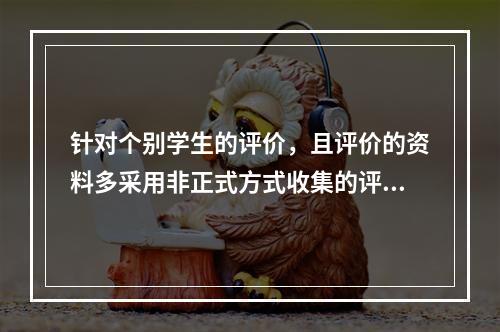 针对个别学生的评价，且评价的资料多采用非正式方式收集的评...